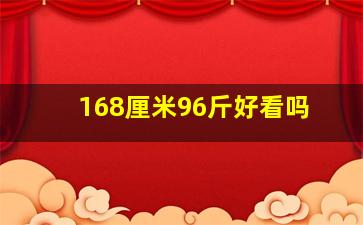 168厘米96斤好看吗